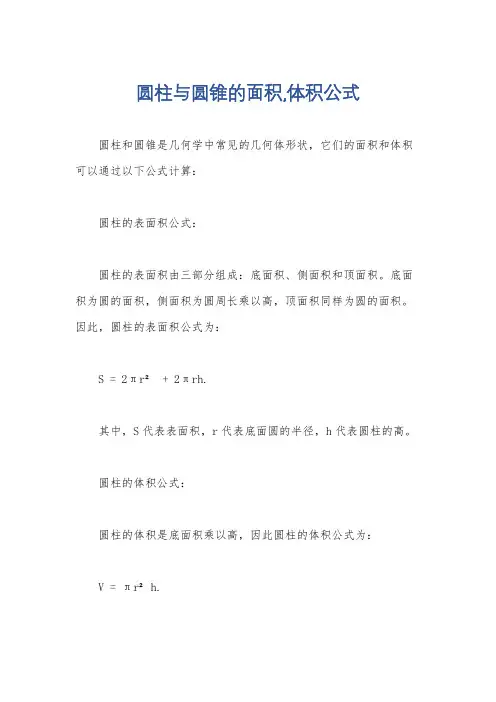 圆柱与圆锥的面积,体积公式

圆柱和圆锥是几何学中常见的几何体形状，它们的面积和体积可以通过以下公式计算：

圆柱的表面积公式：

圆柱的表面积由三部分组成：底面积、侧面积和顶面积。底面积为圆的面积，侧面积为圆周长乘以高，顶面积同样为圆的面积。因此，圆柱的表面积公式为：

$S = 2\pi r^2 + 2\pi rh.$

其中，S 代表表面积，r 代表底面圆的半径，h 代表圆柱的高。

圆柱的体积公式：

圆柱的体积是底面积乘以高，因此圆柱的体积公式为：

$V = \pi r^2 h.$